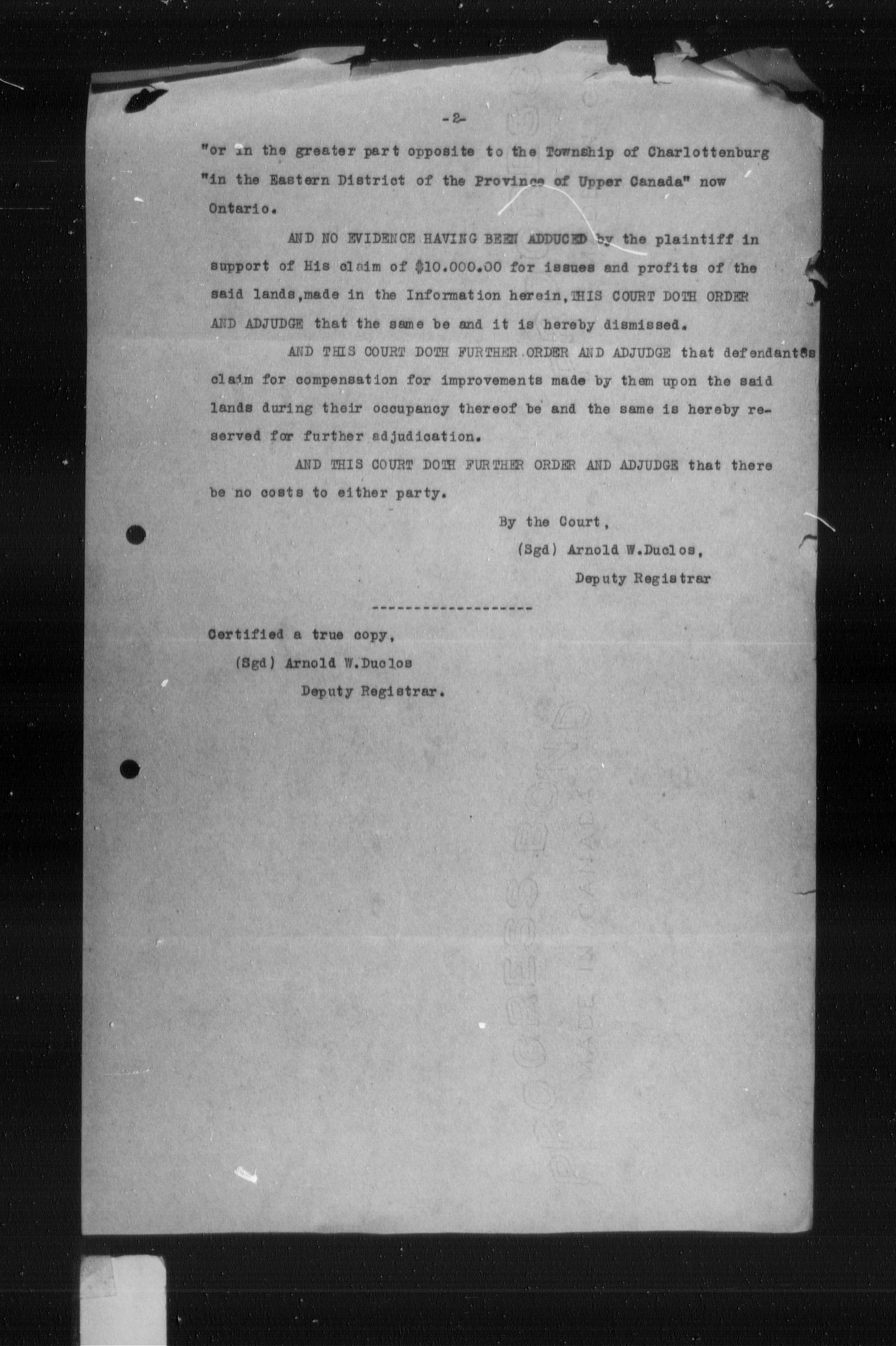 -2-

"or in the greater part opposite to the Township of Charlottenburg "in the Eastern District of the Province of Upper Canada" now Ontario.

AND NO EVIDENCE HAVING BEEN ADDUCED by the plaintiff in support of His claim of $10.000.00 for issues and profits of the said lands,made in the Information herein,THIS COURT DOTH ORDER AND ADJUDGE that the same be and it is hereby dismissed.

AND THIS COURT DOTH FURTHER ORDER AND ADJUDGE that defendants claim for compensation for improvements made by them upon the said lands during their occupancy thereof be and the same is hereby reserved for further adjudication.

AND THIS COURT DOTH FURTHER ORDER AND ADJUDGE that there be no costs to either party.

By the Court,
(Sgd) Arnold W.Duclos,
Deputy Registrar

--------------------

Certified a true copy,
(Sgd) Arnold W.Duclos
Deputy Registrar.

PROGRESS BOND
MADE IN CANADA